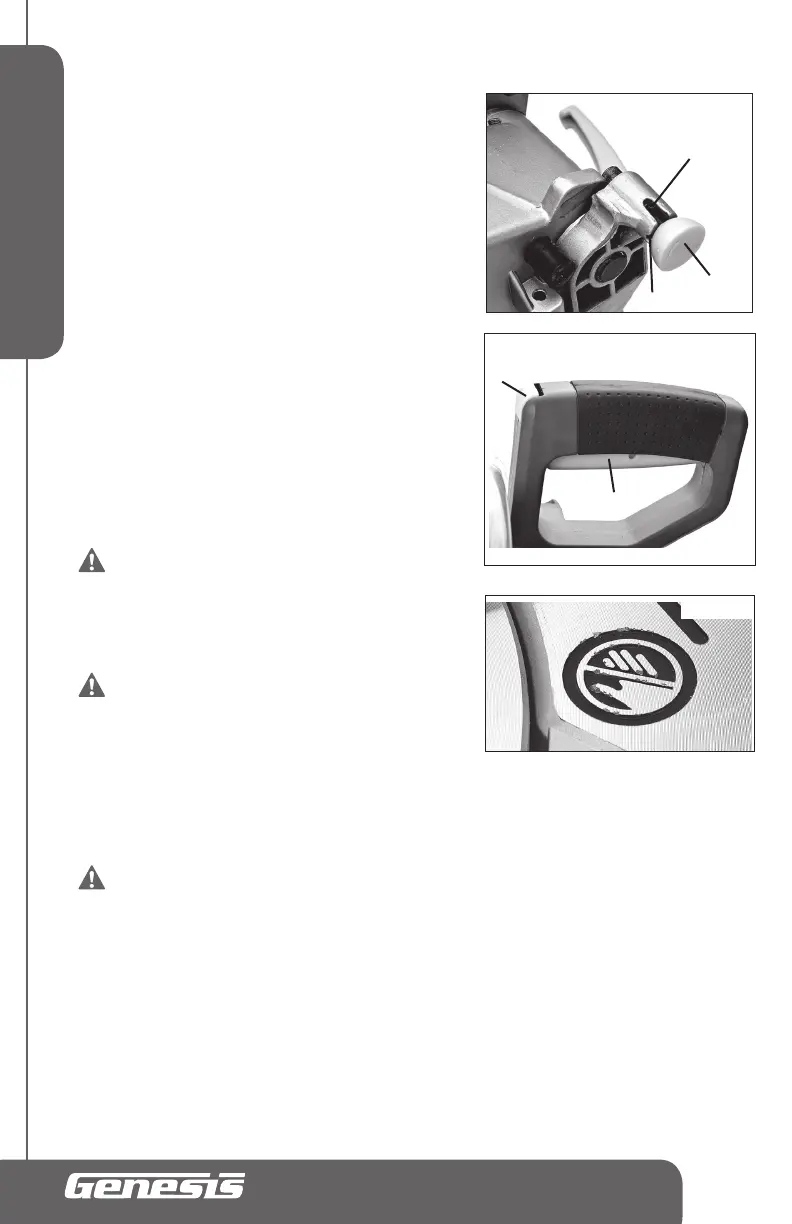 Genesis